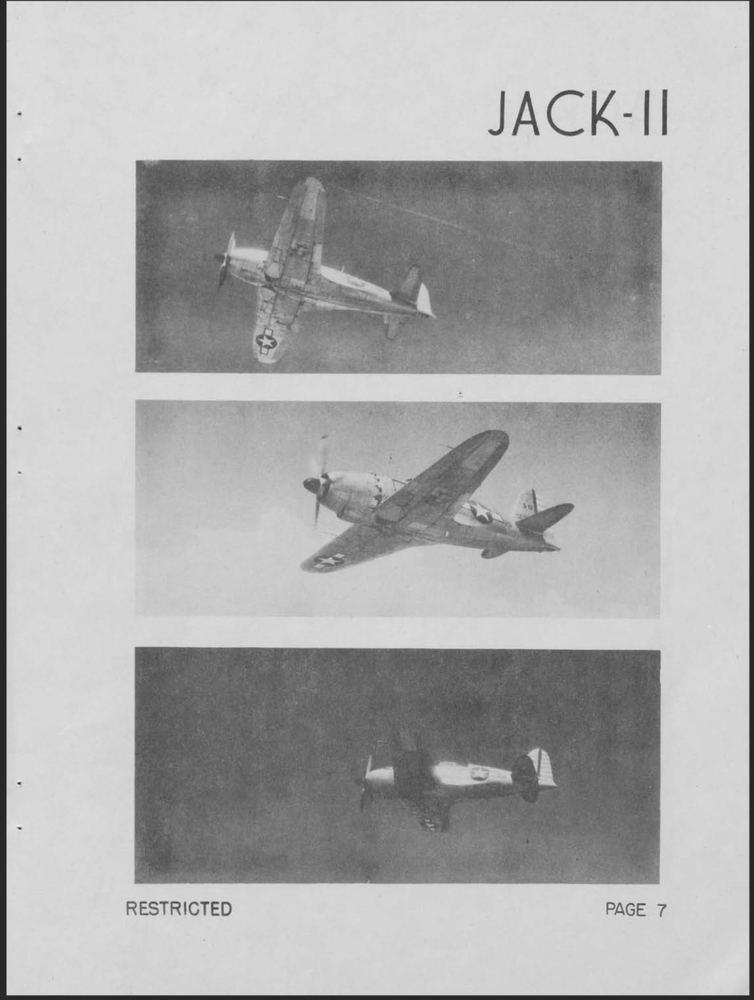 JACK-II

RESTRICTED

PAGE 7